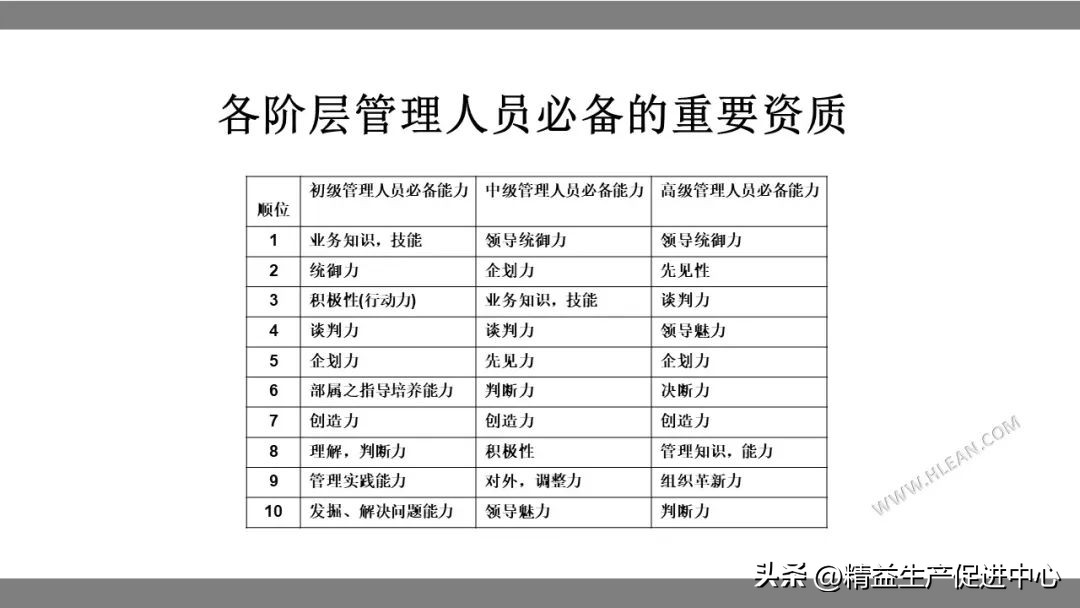 各阶层管理人员必备的重要资质

| 顺位 | 初级管理人员必备能力 | 中级管理人员必备能力 | 高级管理人员必备能力 |
|---|---|---|---|
| 1 | 业务知识，技能 | 领导统御力 | 领导统御力 |
| 2 | 统御力 | 企划力 | 先见性 |
| 3 | 积极性(行动力) | 业务知识，技能 | 谈判力 |
| 4 | 谈判力 | 谈判力 | 领导魅力 |
| 5 | 企划力 | 先见力 | 企划力 |
| 6 | 部属之指导培养能力 | 判断力 | 决断力 |
| 7 | 创造力 | 创造力 | 创造力 |
| 8 | 理解，判断力 | 积极性 | 管理知识，能力 |
| 9 | 管理实践能力 | 对外，调整力 | 组织革新力 |
| 10 | 发掘、解决问题能力 | 领导魅力 | 判断力 |

WWW.HLEAN.COM

头条 @精益生产促进中心